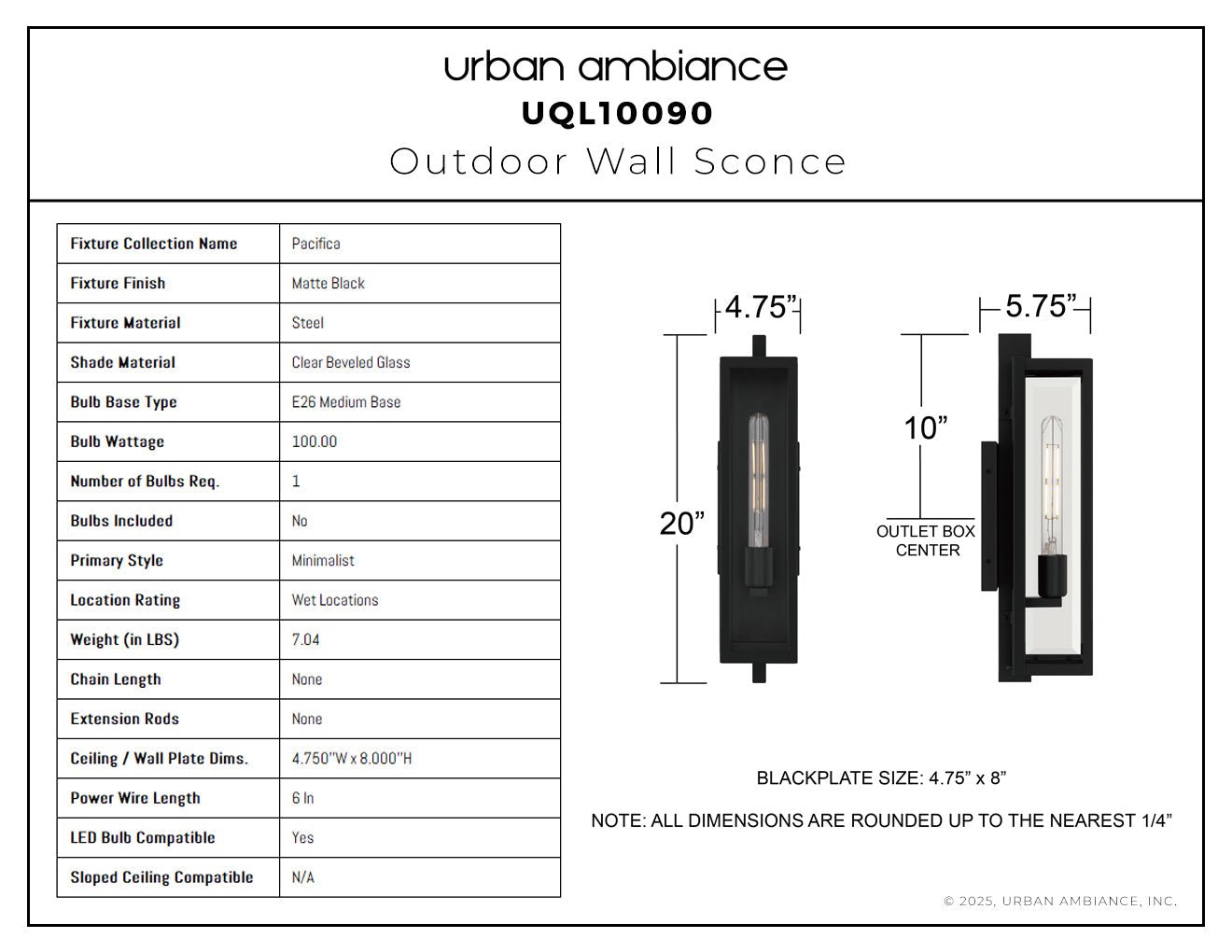 urban ambiance
UQL10090
Outdoor Wall Sconce

| Fixture Collection Name | Pacifica |
|---|---|
| Fixture Finish | Matte Black |
| Fixture Material | Steel |
| Shade Material | Clear Beveled Glass |
| Bulb Base Type | E26 Medium Base |
| Bulb Wattage | 100.00 |
| Number of Bulbs Req. | 1 |
| Bulbs Included | No |
| Primary Style | Minimalist |
| Location Rating | Wet Locations |
| Weight (in LBS) | 7.04 |
| Chain Length | None |
| Extension Rods | None |
| Ceiling / Wall Plate Dims. | 4.750"W x 8.000"H |
| Power Wire Length | 6 In |
| LED Bulb Compatible | Yes |
| Sloped Ceiling Compatible | N/A |

4.75”
20”
5.75”
10”
OUTLET BOX CENTER

BLACKPLATE SIZE: 4.75” x 8”

NOTE: ALL DIMENSIONS ARE ROUNDED UP TO THE NEAREST 1/4”

© 2025, URBAN AMBIANCE, INC.